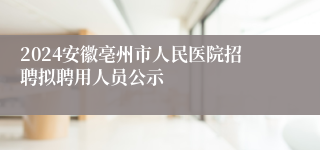 2024安徽亳州市人民医院招聘拟聘用人员公示